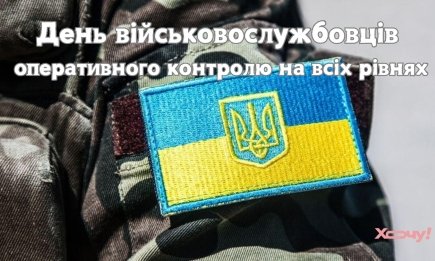 День військовослужбовців оперативного контролю на всіх рівнях

Хочу!